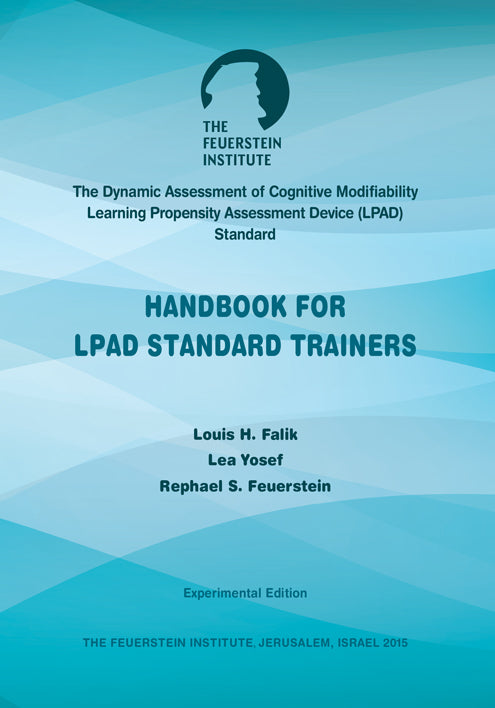 THE FEUERSTEIN INSTITUTE

The Dynamic Assessment of Cognitive Modifiability
Learning Propensity Assessment Device (LPAD)
Standard

HANDBOOK FOR
LPAD STANDARD TRAINERS

Louis H. Falik
Lea Yosef
Rephael S. Feuerstein

Experimental Edition

THE FEUERSTEIN INSTITUTE, JERUSALEM, ISRAEL 2015